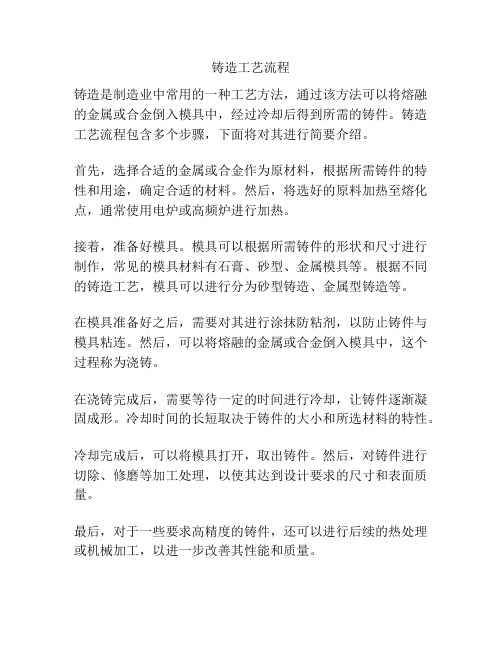 铸造工艺流程

铸造是制造业中常用的一种工艺方法，通过该方法可以将熔融的金属或合金倒入模具中，经过冷却后得到所需的铸件。铸造工艺流程包含多个步骤，下面将对其进行简要介绍。

首先，选择合适的金属或合金作为原材料，根据所需铸件的特性和用途，确定合适的材料。然后，将选好的原料加热至熔化点，通常使用电炉或高频炉进行加热。

接着，准备好模具。模具可以根据所需铸件的形状和尺寸进行制作，常见的模具材料有石膏、砂型、金属模具等。根据不同的铸造工艺，模具可以进行分为砂型铸造、金属型铸造等。

在模具准备好之后，需要对其进行涂抹防粘剂，以防止铸件与模具粘连。然后，可以将熔融的金属或合金倒入模具中，这个过程称为浇铸。

在浇铸完成后，需要等待一定的时间进行冷却，让铸件逐渐凝固成形。冷却时间的长短取决于铸件的大小和所选材料的特性。

冷却完成后，可以将模具打开，取出铸件。然后，对铸件进行切除、修磨等加工处理，以使其达到设计要求的尺寸和表面质量。

最后，对于一些要求高精度的铸件，还可以进行后续的热处理或机械加工，以进一步改善其性能和质量。